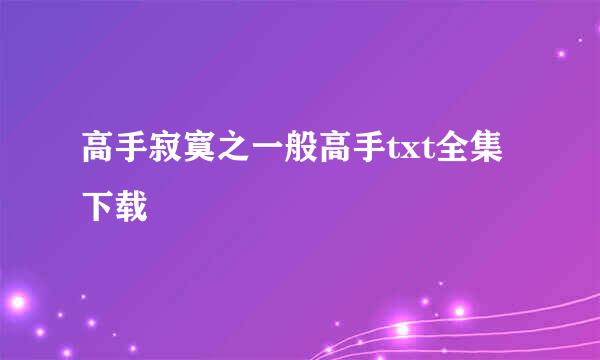 高手寂寞之一般高手txt全集下载